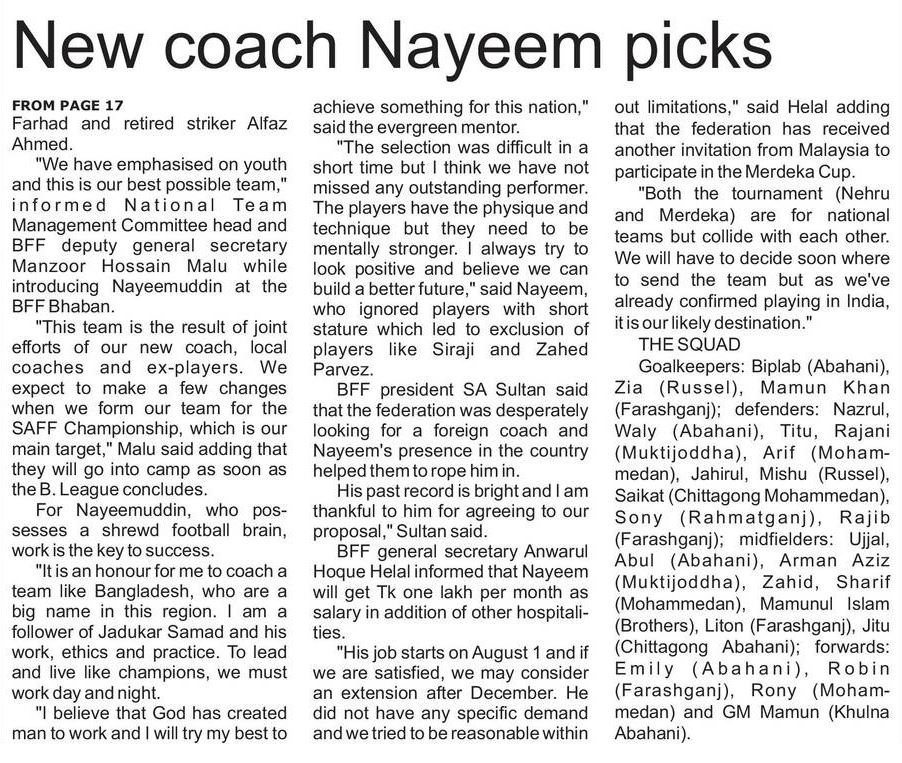 New coach Nayeem picks

FROM PAGE 17
Farhad and retired striker Alfaz Ahmed.

"We have emphasised on youth and this is our best possible team," informed National Team Management Committee head and BFF deputy general secretary Manzoor Hossain Malu while introducing Nayeemuddin at the BFF Bhaban.

"This team is the result of joint efforts of our new coach, local coaches and ex-players. We expect to make a few changes when we form our team for the SAFF Championship, which is our main target," Malu said adding that they will go into camp as soon as the B. League concludes.

For Nayeemuddin, who possesses a shrewd football brain, work is the key to success.

"It is an honour for me to coach a team like Bangladesh, who are a big name in this region. I am a follower of Jadukar Samad and his work, ethics and practice. To lead and live like champions, we must work day and night.

"I believe that God has created man to work and I will try my best to achieve something for this nation," said the evergreen mentor.

"The selection was difficult in a short time but I think we have not missed any outstanding performer. The players have the physique and technique but they need to be mentally stronger. I always try to look positive and believe we can build a better future," said Nayeem, who ignored players with short stature which led to exclusion of players like Siraji and Zahed Parvez.

BFF president SA Sultan said that the federation was desperately looking for a foreign coach and Nayeem's presence in the country helped them to rope him in.

His past record is bright and I am thankful to him for agreeing to our proposal," Sultan said.

BFF general secretary Anwarul Hoque Helal informed that Nayeem will get Tk one lakh per month as salary in addition of other hospitalities.

"His job starts on August 1 and if we are satisfied, we may consider an extension after December. He did not have any specific demand and we tried to be reasonable within out limitations," said Helal adding that the federation has received another invitation from Malaysia to participate in the Merdeka Cup.

"Both the tournament (Nehru and Merdeka) are for national teams but collide with each other. We will have to decide soon where to send the team but as we've already confirmed playing in India, it is our likely destination."

THE SQUAD

Goalkeepers: Biplab (Abahani), Zia (Russel), Mamun Khan (Farashganj); defenders: Nazrul, Waly (Abahani), Titu, Rajani (Muktijoddha), Arif (Mohammedan), Jahirul, Mishu (Russel), Saikat (Chittagong Mohammedan), Sony (Rahmatganj), Rajib (Farashganj); midfielders: Ujjal, Abul (Abahani), Arman Aziz (Muktijoddha), Zahid, Sharif (Mohammedan), Mamunul Islam (Brothers), Liton (Farashganj), Jitu (Chittagong Abahani); forwards: Emily (Abahani), Robin (Farashganj), Rony (Mohammedan) and GM Mamun (Khulna Abahani).